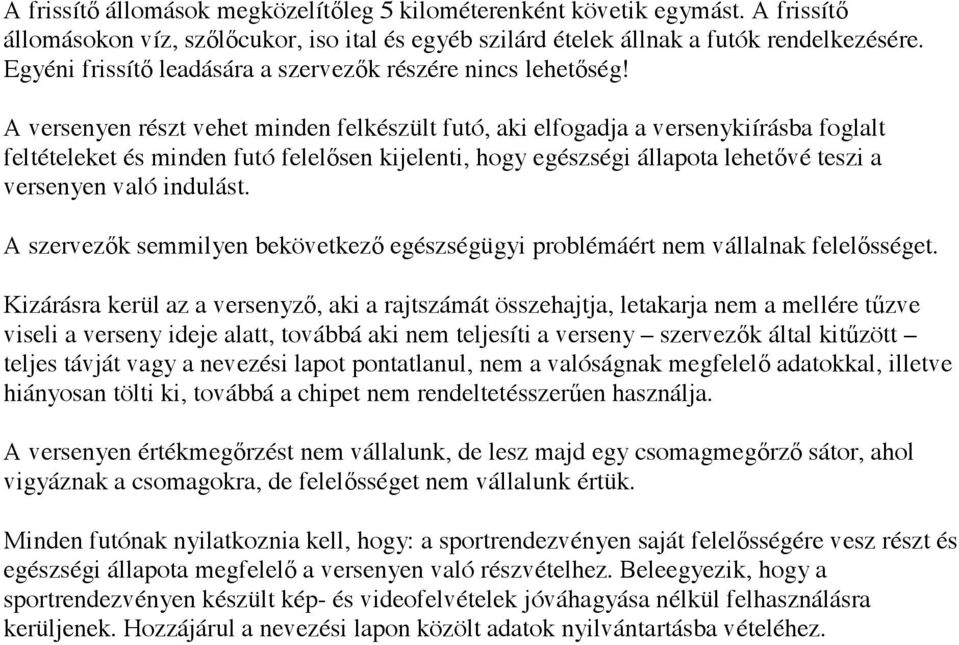 A frissítő állomások megközelítőleg 5 kilométerenként követik egymást. A frissítő állomásokon víz, szőlőcukor, iso ital és egyéb szilárd ételek állnak a futók rendelkezésére. Egyéni frissítő leadására a szervezők részére nincs lehetőség!

A versenyen részt vehet minden felkészült futó, aki elfogadja a versenykiírásba foglalt feltételeket és minden futó felelősen kijelenti, hogy egészségi állapota lehetővé teszi a versenyen való indulást.

A szervezők semmilyen bekövetkező egészségügyi problémáért nem vállalnak felelősséget.

Kizárásra kerül az a versenyző, aki a rajtszámát összehajtja, letakarja nem a mellére tűzve viseli a verseny ideje alatt, továbbá aki nem teljesíti a verseny – szervezők által kitűzött – teljes távját vagy a nevezési lapot pontatlanul, nem a valóságnak megfelelő adatokkal, illetve hiányosan tölti ki, továbbá a chipet nem rendeltetésszerűen használja.

A versenyen értékmegőrzést nem vállalunk, de lesz majd egy csomagmegőrző sátor, ahol vigyáznak a csomagokra, de felelősséget nem vállalunk értük.

Minden futónak nyilatkoznia kell, hogy: a sportrendezvényen saját felelősségére vesz részt és egészségi állapota megfelelő a versenyen való részvételhez. Beleegyezik, hogy a sportrendezvényen készült kép- és videofelvételek jóváhagyása nélkül felhasználásra kerüljenek. Hozzájárul a nevezési lapon közölt adatok nyilvántartásba vételéhez.